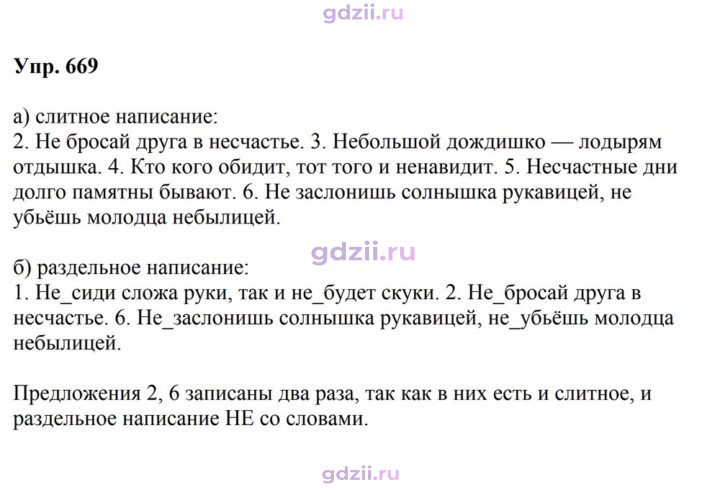 Упр. 669

а) слитное написание:
2. Не бросай друга в несчастье. 3. Небольшой дождишко — лодырям отдышка. 4. Кто кого обидит, тот того и ненавидит. 5. Несчастные дни долго памятны бывают. 6. Не заслонишь солнышка рукавицей, не убьёшь молодца небылицей.

б) раздельное написание:
1. Не_сиди сложа руки, так и не_будет скуки. 2. Не_бросай друга в несчастье. 6. Не_заслонишь солнышка рукавицей, не_убьёшь молодца небылицей.

Предложения 2, 6 записаны два раза, так как в них есть и слитное, и раздельное написание НЕ со словами.

gdzii.ru